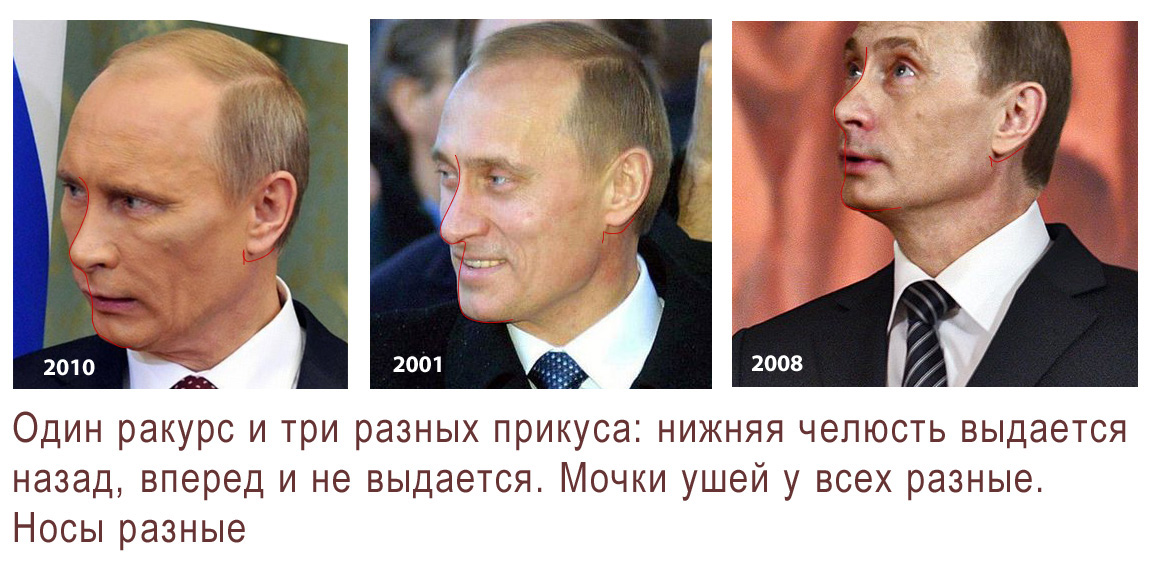 2010

2001

2008

Один ракурс и три разных прикуса: нижняя челюсть выдается назад, вперед и не выдается. Мочки ушей у всех разные. Носы разные